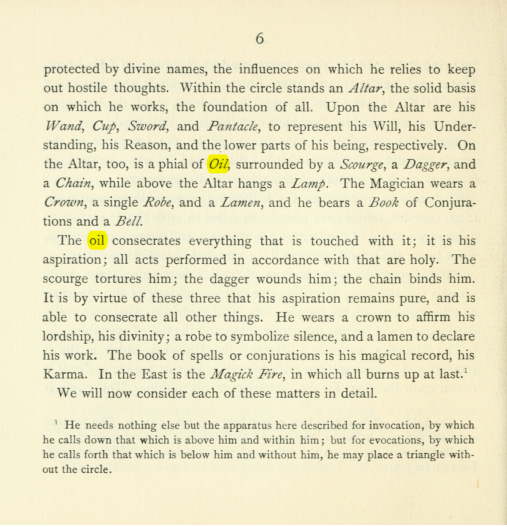 6

protected by divine names, the influences on which he relies to keep out hostile thoughts. Within the circle stands an Altar, the solid basis on which he works, the foundation of all. Upon the Altar are his Wand, Cup, Sword, and Pantacle, to represent his Will, his Understanding, his Reason, and the lower parts of his being, respectively. On the Altar, too, is a phial of Oil, surrounded by a Scourge, a Dagger, and a Chain, while above the Altar hangs a Lamp. The Magician wears a Crown, a single Robe, and a Lamen, and he bears a Book of Conjurations and a Bell.

The oil consecrates everything that is touched with it; it is his aspiration; all acts performed in accordance with that are holy. The scourge tortures him; the dagger wounds him; the chain binds him. It is by virtue of these three that his aspiration remains pure, and is able to consecrate all other things. He wears a crown to affirm his lordship, his divinity; a robe to symbolize silence, and a lamen to declare his work. The book of spells or conjurations is his magical record, his Karma. In the East is the Magick Fire, in which all burns up at last.$^{1}$

We will now consider each of these matters in detail.

$^{1}$ He needs nothing else but the apparatus here described for invocation, by which he calls down that which is above him and within him; but for evocations, by which he calls forth that which is below him and without him, he may place a triangle without the circle.